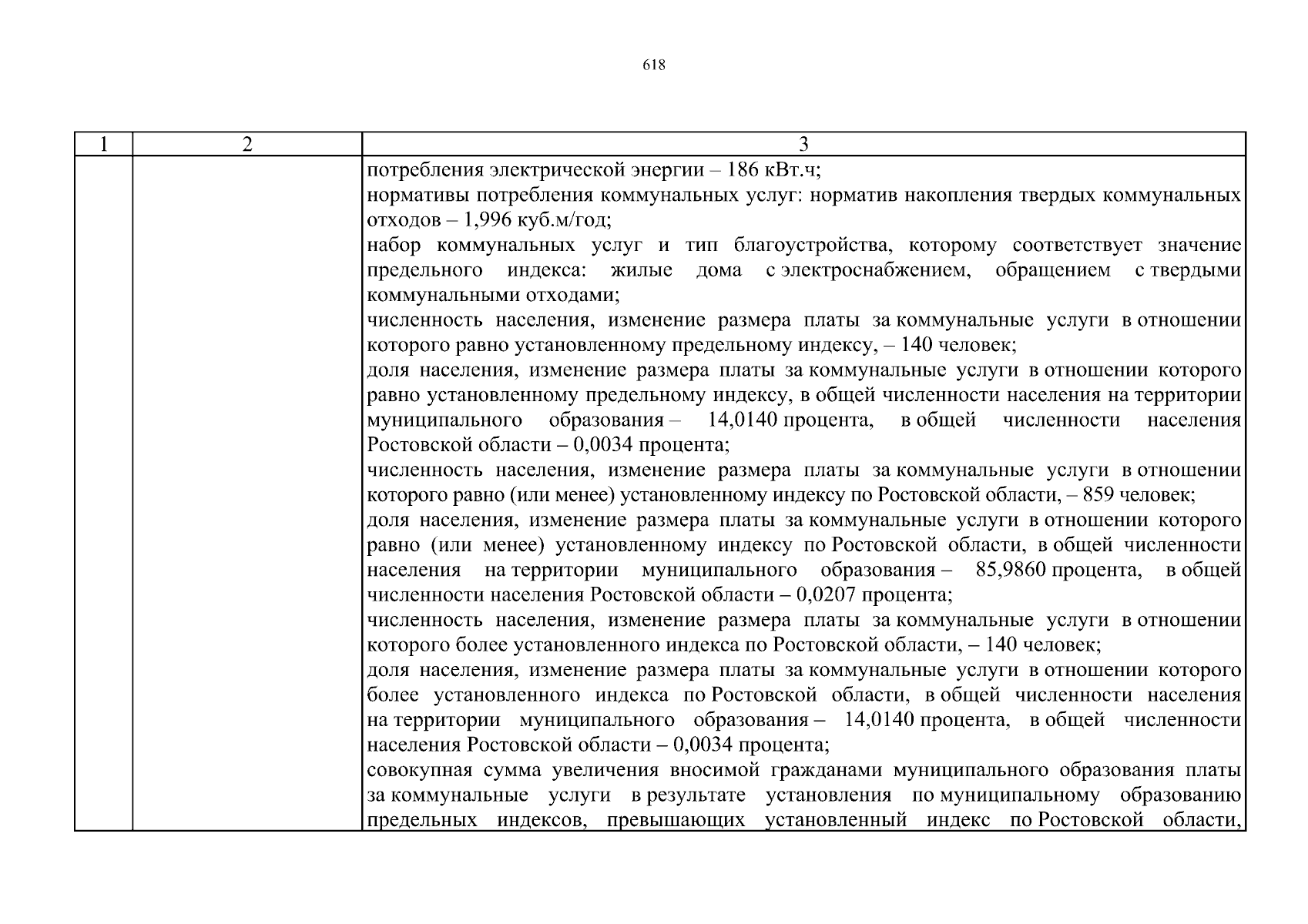 618

| 1 | 2 | 3 |
|---|---|---|
| | | потребления электрической энергии – 186 кВт.ч;<br>нормативы потребления коммунальных услуг: норматив накопления твердых коммунальных отходов – 1,996 куб.м/год;<br>набор коммунальных услуг и тип благоустройства, которому соответствует значение предельного индекса: жилые дома с электроснабжением, обращением с твердыми коммунальными отходами;<br>численность населения, изменение размера платы за коммунальные услуги в отношении которого равно установленному предельному индексу, – 140 человек;<br>доля населения, изменение размера платы за коммунальные услуги в отношении которого равно установленному предельному индексу, в общей численности населения на территории муниципального образования – 14,0140 процента, в общей численности населения Ростовской области – 0,0034 процента;<br>численность населения, изменение размера платы за коммунальные услуги в отношении которого равно (или менее) установленному индексу по Ростовской области, – 859 человек;<br>доля населения, изменение размера платы за коммунальные услуги в отношении которого равно (или менее) установленному индексу по Ростовской области, в общей численности населения на территории муниципального образования – 85,9860 процента, в общей численности населения Ростовской области – 0,0207 процента;<br>численность населения, изменение размера платы за коммунальные услуги в отношении которого более установленного индекса по Ростовской области, – 140 человек;<br>доля населения, изменение размера платы за коммунальные услуги в отношении которого более установленного индекса по Ростовской области, в общей численности населения на территории муниципального образования – 14,0140 процента, в общей численности населения Ростовской области – 0,0034 процента;<br>совокупная сумма увеличения вносимой гражданами муниципального образования платы за коммунальные услуги в результате установления по муниципальному образованию предельных индексов, превышающих установленный индекс по Ростовской области, |